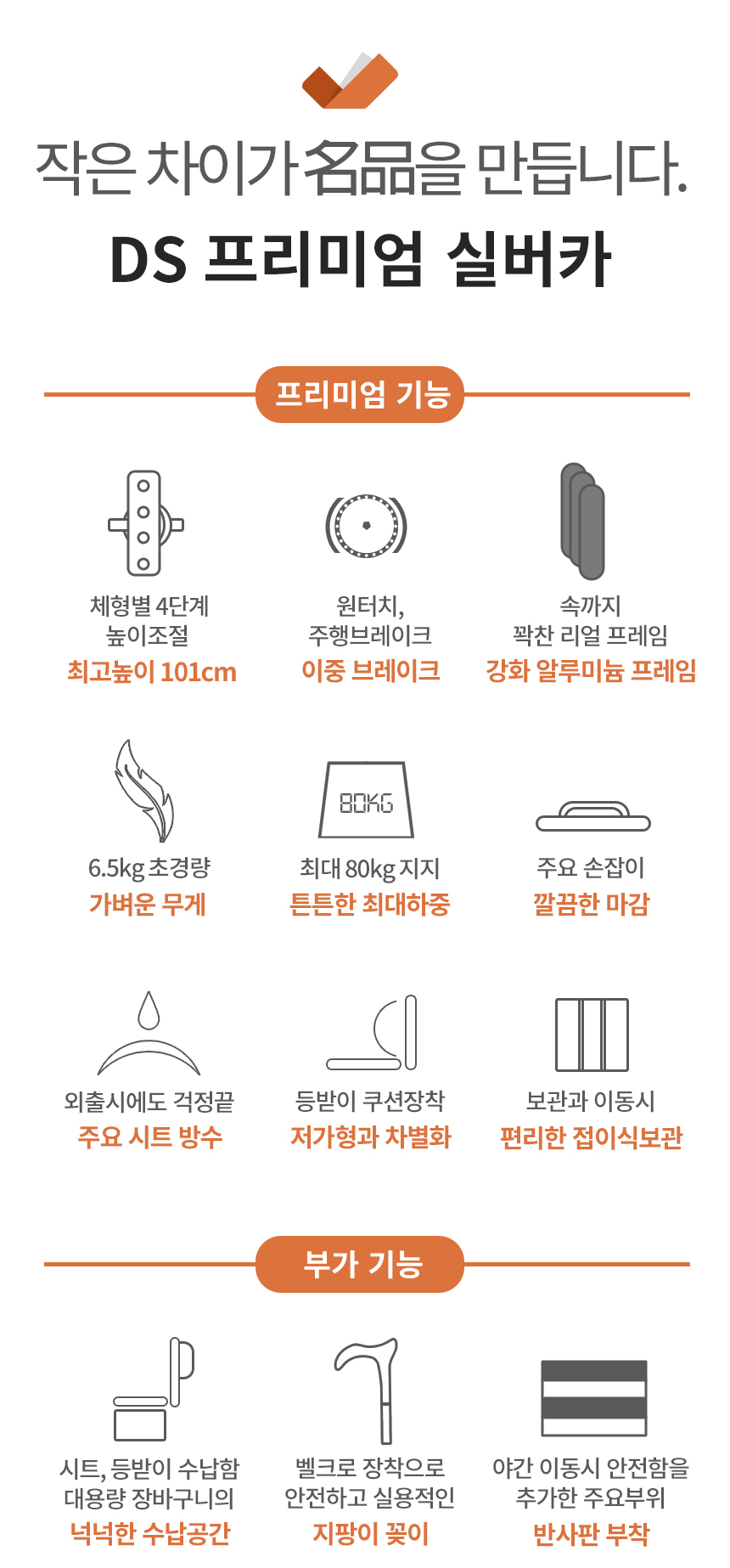 작은 차이가 名品을 만듭니다.

DS 프리미엄 실버카

프리미엄 기능

체형별 4단계
높이조절
최고높이 101cm

원터치,
주행브레이크
이중 브레이크

속까지
꽉찬 리얼 프레임
강화 알루미늄 프레임

6.5kg 초경량
가벼운 무게

80KG
최대 80kg 지지
튼튼한 최대하중

주요 손잡이
깔끔한 마감

외출시에도 걱정끝
주요 시트 방수

등받이 쿠션장착
저가형과 차별화

보관과 이동시
편리한 접이식보관

부가 기능

시트, 등받이 수납함
대용량 장바구니의
넉넉한 수납공간

벨크로 장착으로
안전하고 실용적인
지팡이 꽂이

야간 이동시 안전함을
추가한 주요부위
반사판 부착